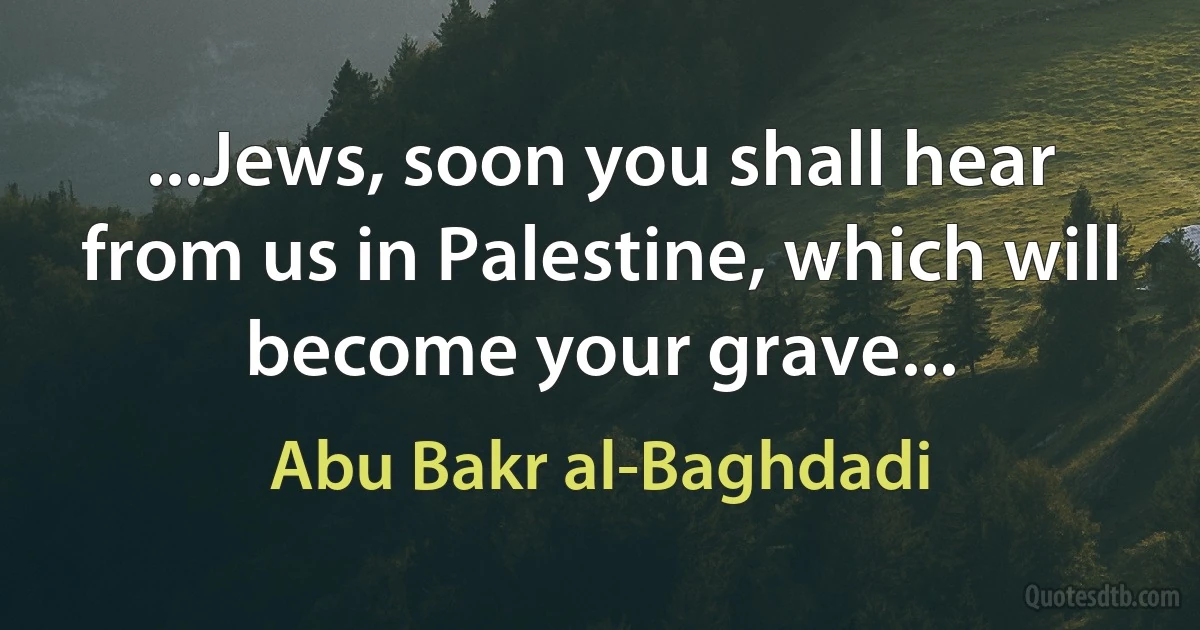 ...Jews, soon you shall hear from us in Palestine, which will become your grave...

Abu Bakr al-Baghdadi

Quotesdtb.com